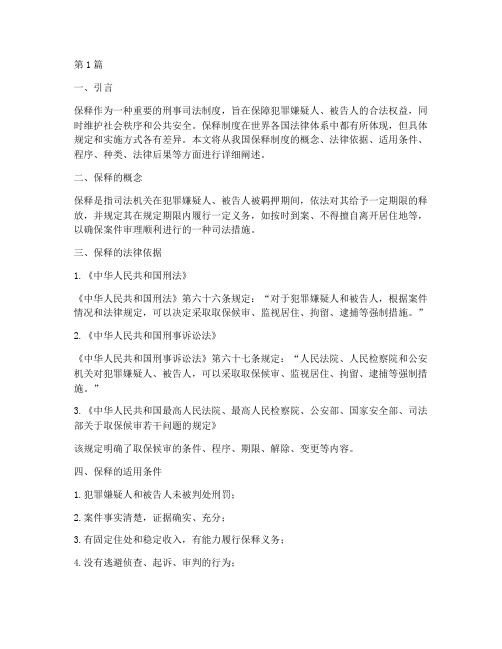 第1篇

一、引言

保释作为一种重要的刑事司法制度，旨在保障犯罪嫌疑人、被告人的合法权益，同时维护社会秩序和公共安全。保释制度在世界各国法律体系中都有所体现，但具体规定和实施方式各有差异。本文将从我国保释制度的概念、法律依据、适用条件、程序、种类、法律后果等方面进行详细阐述。

二、保释的概念

保释是指司法机关在犯罪嫌疑人、被告人被羁押期间，依法对其给予一定期限的释放，并规定其在规定期限内履行一定义务，如按时到案、不得擅自离开居住地等，以确保案件审理顺利进行的一种司法措施。

三、保释的法律依据

1.《中华人民共和国刑法》

《中华人民共和国刑法》第六十六条规定："对于犯罪嫌疑人和被告人，根据案件情况和法律规定，可以决定采取取保候审、监视居住、拘留、逮捕等强制措施。"

2.《中华人民共和国刑事诉讼法》

《中华人民共和国刑事诉讼法》第六十七条规定："人民法院、人民检察院和公安机关对犯罪嫌疑人、被告人，可以采取取保候审、监视居住、拘留、逮捕等强制措施。"

3.《中华人民共和国最高人民法院、最高人民检察院、公安部、国家安全部、司法部关于取保候审若干问题的规定》

该规定明确了取保候审的条件、程序、期限、解除、变更等内容。

四、保释的适用条件

1.犯罪嫌疑人和被告人未被判处刑罚；

2.案件事实清楚，证据确实、充分；

3.有固定住处和稳定收入，有能力履行保释义务；

4.没有逃避侦查、起诉、审判的行为；